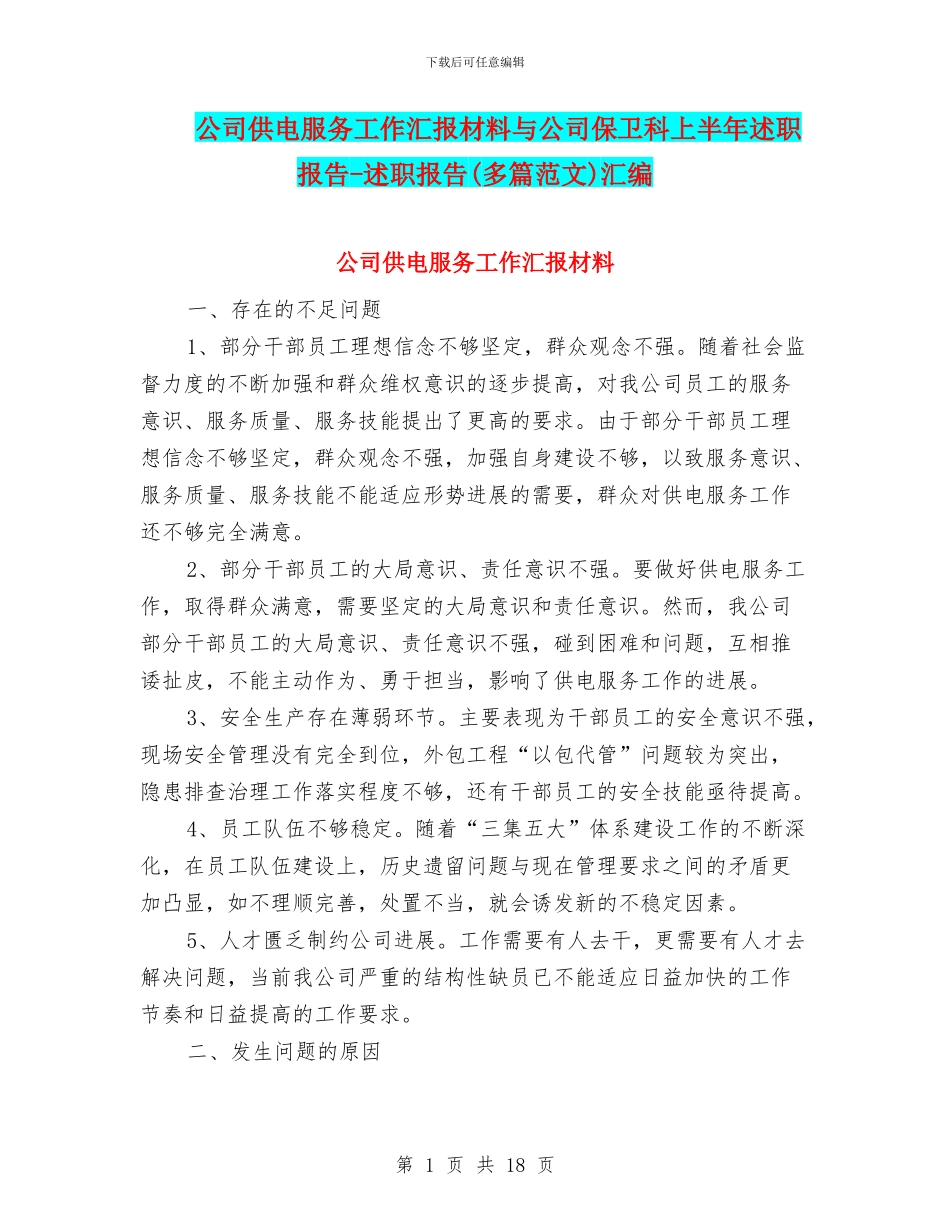 下载后可任意编辑

公司供电服务工作汇报材料与公司保卫科上半年述职报告-述职报告(多篇范文)汇编

公司供电服务工作汇报材料

一、存在的不足问题

1、部分干部员工理想信念不够坚定，群众观念不强。随着社会监督力度的不断加强和群众维权意识的逐步提高，对我公司员工的服务意识、服务质量、服务技能提出了更高的要求。由于部分干部员工理想信念不够坚定，群众观念不强，加强自身建设不够，以致服务意识、服务质量、服务技能不能适应形势进展的需要，群众对供电服务工作还不够完全满意。

2、部分干部员工的大局意识、责任意识不强。要做好供电服务工作，取得群众满意，需要坚定的大局意识和责任意识。然而，我公司部分干部员工的大局意识、责任意识不强，碰到困难和问题，互相推诿扯皮，不能主动作为、勇于担当，影响了供电服务工作的进展。

3、安全生产存在薄弱环节。主要表现为干部员工的安全意识不强，现场安全管理没有完全到位，外包工程“以包代管”问题较为突出，隐患排查治理工作落实程度不够，还有干部员工的安全技能亟待提高。

4、员工队伍不够稳定。随着“三集五大”体系建设工作的不断深化，在员工队伍建设上，历史遗留问题与现在管理要求之间的矛盾更加凸显，如不理顺完善，处置不当，就会诱发新的不稳定因素。

5、人才匮乏制约公司进展。工作需要有人去干，更需要有人才去解决问题，当前我公司严重的结构性缺员已不能适应日益加快的工作节奏和日益提高的工作要求。

二、发生问题的原因

第 1 页 共 18 页